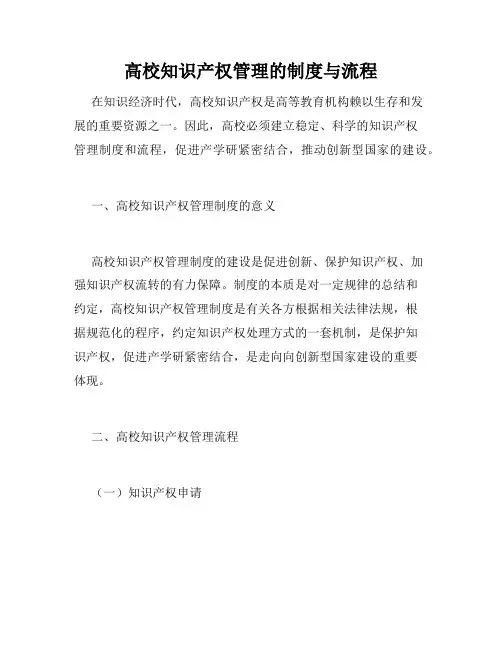 高校知识产权管理的制度与流程

在知识经济时代，高校知识产权是高等教育机构赖以生存和发展的重要资源之一。因此，高校必须建立稳定、科学的知识产权管理制度和流程，促进产学研紧密结合，推动创新型国家的建设。

一、高校知识产权管理制度的意义

高校知识产权管理制度的建设是促进创新、保护知识产权、加强知识产权流转的有力保障。制度的本质是对一定规律的总结和约定，高校知识产权管理制度是有关各方根据相关法律法规，根据规范化的程序，约定知识产权处理方式的一套机制，是保护知识产权，促进产学研紧密结合，是走向向创新型国家建设的重要体现。

二、高校知识产权管理流程

（一）知识产权申请